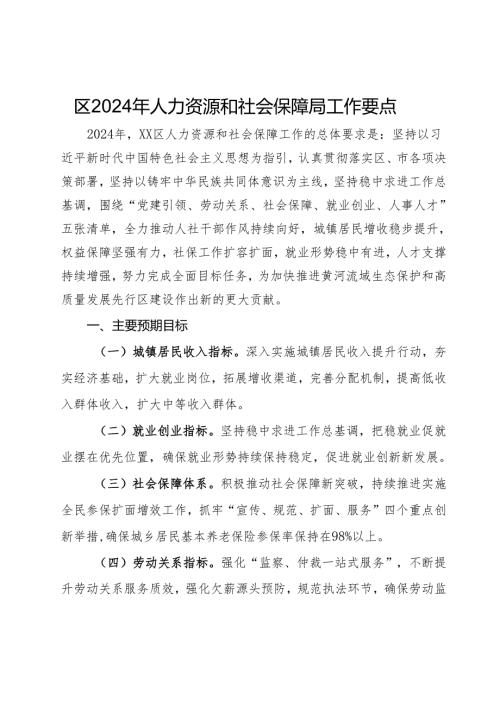 区2024年人力资源和社会保障局工作要点

2024年，XX区人力资源和社会保障工作的总体要求是：坚持以习近平新时代中国特色社会主义思想为指引，认真贯彻落实区、市各项决策部署，坚持以铸牢中华民族共同体意识为主线，坚持稳中求进工作总基调，围绕“党建引领、劳动关系、社会保障、就业创业、人事人才”五张清单，全力推动人社干部作风持续向好，城镇居民增收稳步提升，权益保障坚强有力，社保工作扩容扩面，就业形势稳中有进，人才支撑持续增强，努力完成全面目标任务，为加快推进黄河流域生态保护和高质量发展先行区建设作出新的更大贡献。

一、主要预期目标

（一）城镇居民收入指标。深入实施城镇居民收入提升行动，夯实经济基础，扩大就业岗位，拓展增收渠道，完善分配机制，提高低收入群体收入，扩大中等收入群体。

（二）就业创业指标。坚持稳中求进工作总基调，把稳就业促就业摆在优先位置，确保就业形势持续保持稳定，促进就业创新新发展。

（三）社会保障体系。积极推动社会保障新突破，持续推进实施全民参保扩面增效工作，抓牢“宣传、规范、扩面、服务”四个重点创新举措，确保城乡居民基本养老保险参保率保持在98%以上。

（四）劳动关系指标。强化“监察、仲裁一站式服务”，不断提升劳动关系服务质效，强化欠薪源头预防，规范执法环节，确保劳动监